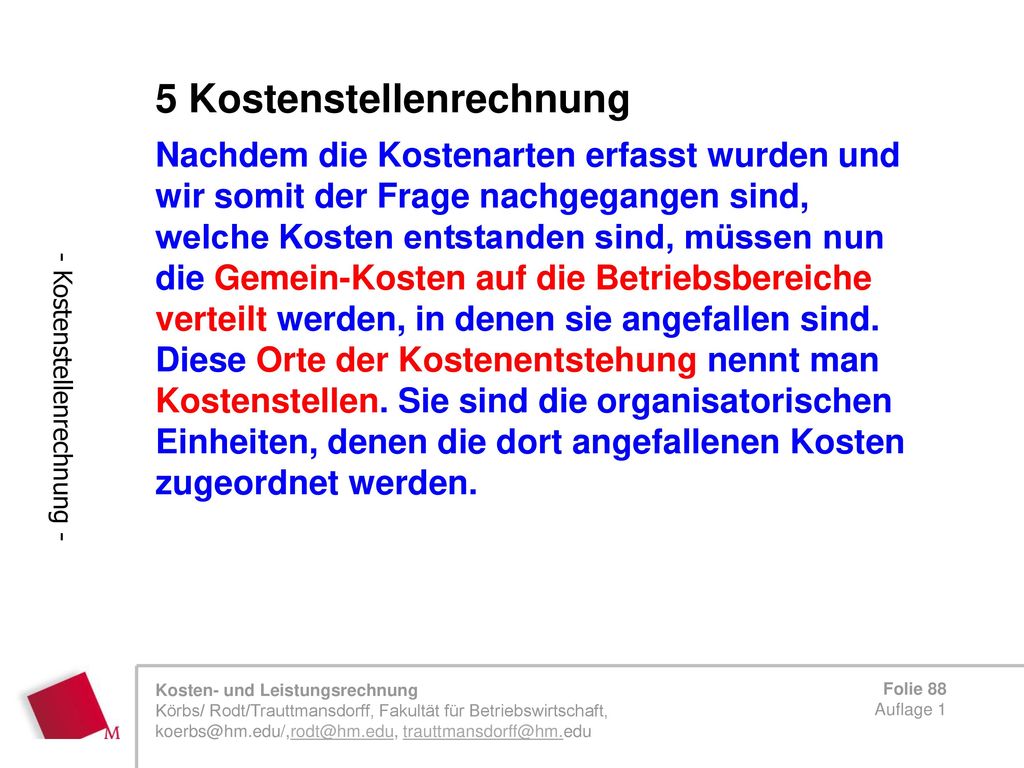 - Kostenstellenrechnung -

5 Kostenstellenrechnung

Nachdem die Kostenarten erfasst wurden und wir somit der Frage nachgegangen sind, welche Kosten entstanden sind, müssen nun die Gemein-Kosten auf die Betriebsbereiche verteilt werden, in denen sie angefallen sind. Diese Orte der Kostenentstehung nennt man Kostenstellen. Sie sind die organisatorischen Einheiten, denen die dort angefallenen Kosten zugeordnet werden.

M

Kosten- und Leistungsrechnung
Körbs/ Rodt/Trauttmansdorff, Fakultät für Betriebswirtschaft,
koerbs@hm.edu/,rodt@hm.edu, trauttmansdorff@hm.edu

Folie 88
Auflage 1